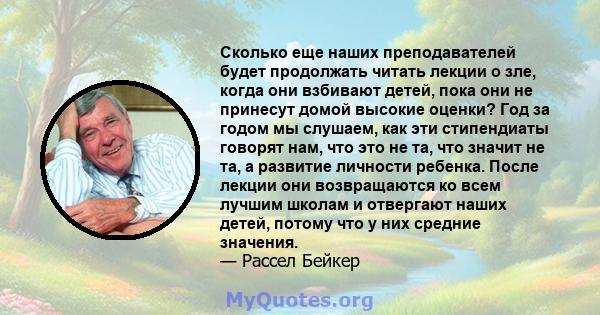 Сколько еще наших преподавателей будет продолжать читать лекции о зле, когда они взбивают детей, пока они не принесут домой высокие оценки? Год за годом мы слушаем, как эти стипендиаты говорят нам, что это не та, что значит не та, а развитие личности ребенка. После лекции они возвращаются ко всем лучшим школам и отвергают наших детей, потому что у них средние значения.
— Рассел Бейкер

MyQuotes.org